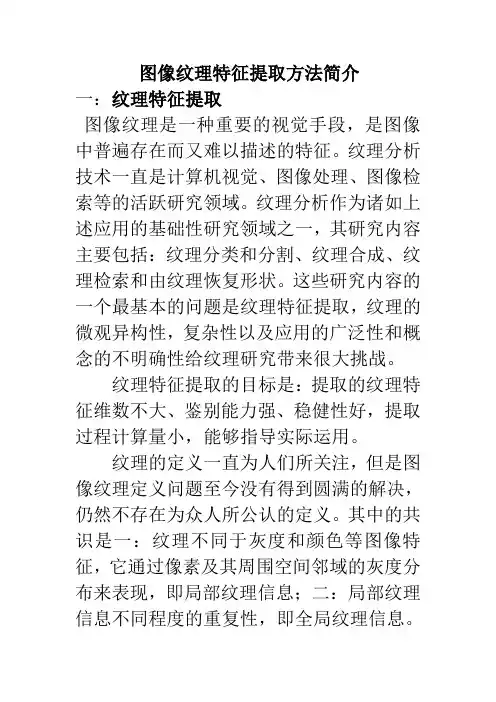 图像纹理特征提取方法简介

一：纹理特征提取

图像纹理是一种重要的视觉手段，是图像中普遍存在而又难以描述的特征。纹理分析技术一直是计算机视觉、图像处理、图像检索等的活跃研究领域。纹理分析作为诸如上述应用的基础性研究领域之一，其研究内容主要包括：纹理分类和分割、纹理合成、纹理检索和由纹理恢复形状。这些研究内容的一个最基本的问题是纹理特征提取，纹理的微观异构性，复杂性以及应用的广泛性和概念的不明确性给纹理研究带来很大挑战。

纹理特征提取的目标是：提取的纹理特征维数不大、鉴别能力强、稳健性好，提取过程计算量小，能够指导实际运用。

纹理的定义一直为人们所关注，但是图像纹理定义问题至今没有得到圆满的解决，仍然不存在为众人所公认的定义。其中的共识是一：纹理不同于灰度和颜色等图像特征，它通过像素及其周围空间邻域的灰度分布来表现，即局部纹理信息；二：局部纹理信息不同程度的重复性，即全局纹理信息。